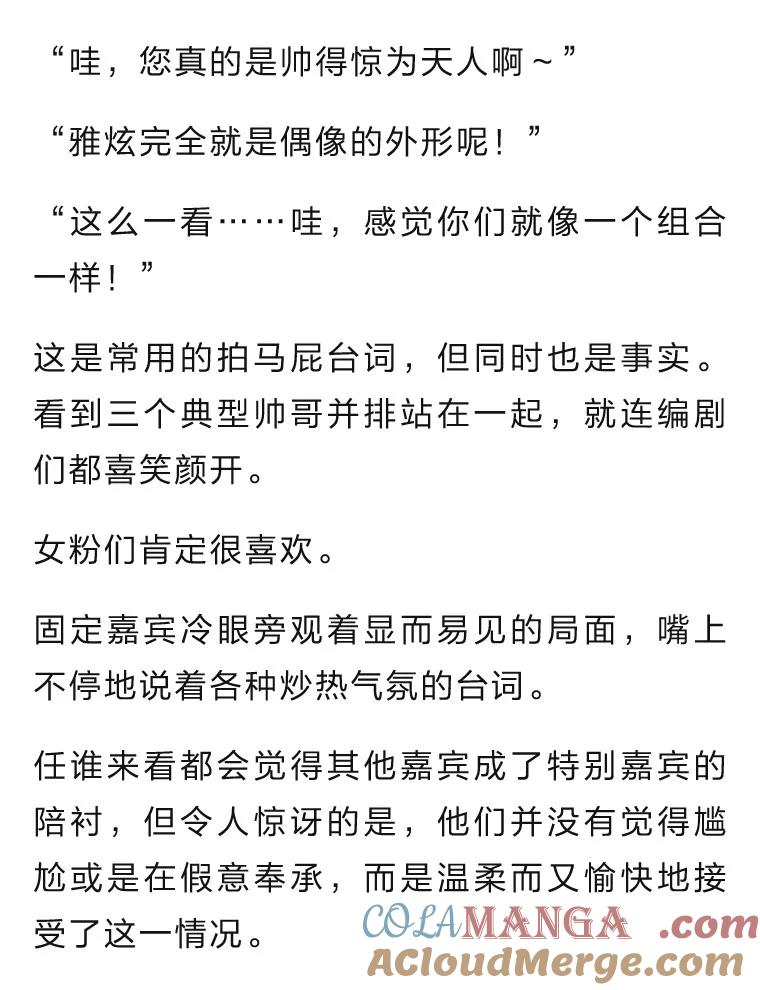 “哇，您真的是帅得惊为天人啊～”

“雅炫完全就是偶像的外形呢！”

“这么一看……哇，感觉你们就像一个组合一样！”

这是常用的拍马屁台词，但同时也是事实。看到三个典型帅哥并排站在一起，就连编剧们都喜笑颜开。

女粉们肯定很喜欢。

固定嘉宾冷眼旁观着显而易见的局面，嘴上不停地说着各种炒热气氛的台词。

任谁来看都会觉得其他嘉宾成了特别嘉宾的陪衬，但令人惊讶的是，他们并没有觉得尴尬或是在假意奉承，而是温柔而又愉快地接受了这一情况。

COLAMANGA .com
ACloudMerge.com